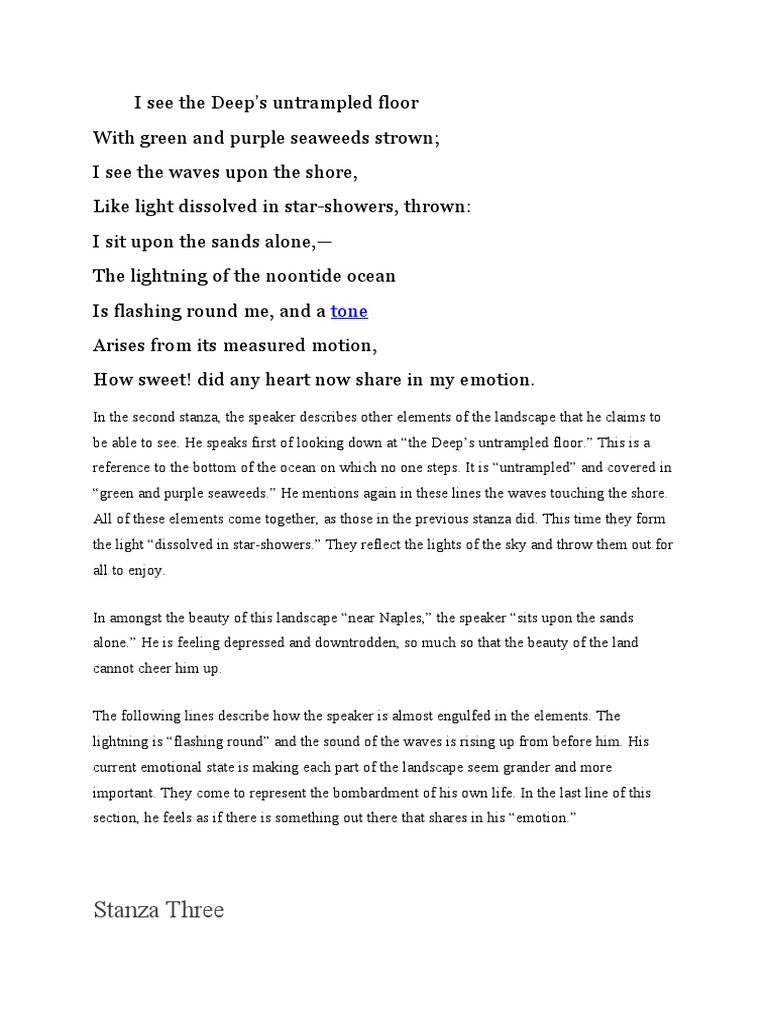 I see the Deep's untrampled floor
With green and purple seaweeds strown;
I see the waves upon the shore,
Like light dissolved in star-showers, thrown:
I sit upon the sands alone,—
The lightning of the noontide ocean
Is flashing round me, and a tone
Arises from its measured motion,
How sweet! did any heart now share in my emotion.

In the second stanza, the speaker describes other elements of the landscape that he claims to be able to see. He speaks first of looking down at "the Deep's untrampled floor." This is a reference to the bottom of the ocean on which no one steps. It is "untrampled" and covered in "green and purple seaweeds." He mentions again in these lines the waves touching the shore. All of these elements come together, as those in the previous stanza did. This time they form the light "dissolved in star-showers." They reflect the lights of the sky and throw them out for all to enjoy.

In amongst the beauty of this landscape "near Naples," the speaker "sits upon the sands alone." He is feeling depressed and downtrodden, so much so that the beauty of the land cannot cheer him up.

The following lines describe how the speaker is almost engulfed in the elements. The lightning is "flashing round" and the sound of the waves is rising up from before him. His current emotional state is making each part of the landscape seem grander and more important. They come to represent the bombardment of his own life. In the last line of this section, he feels as if there is something out there that shares in his "emotion."

Stanza Three